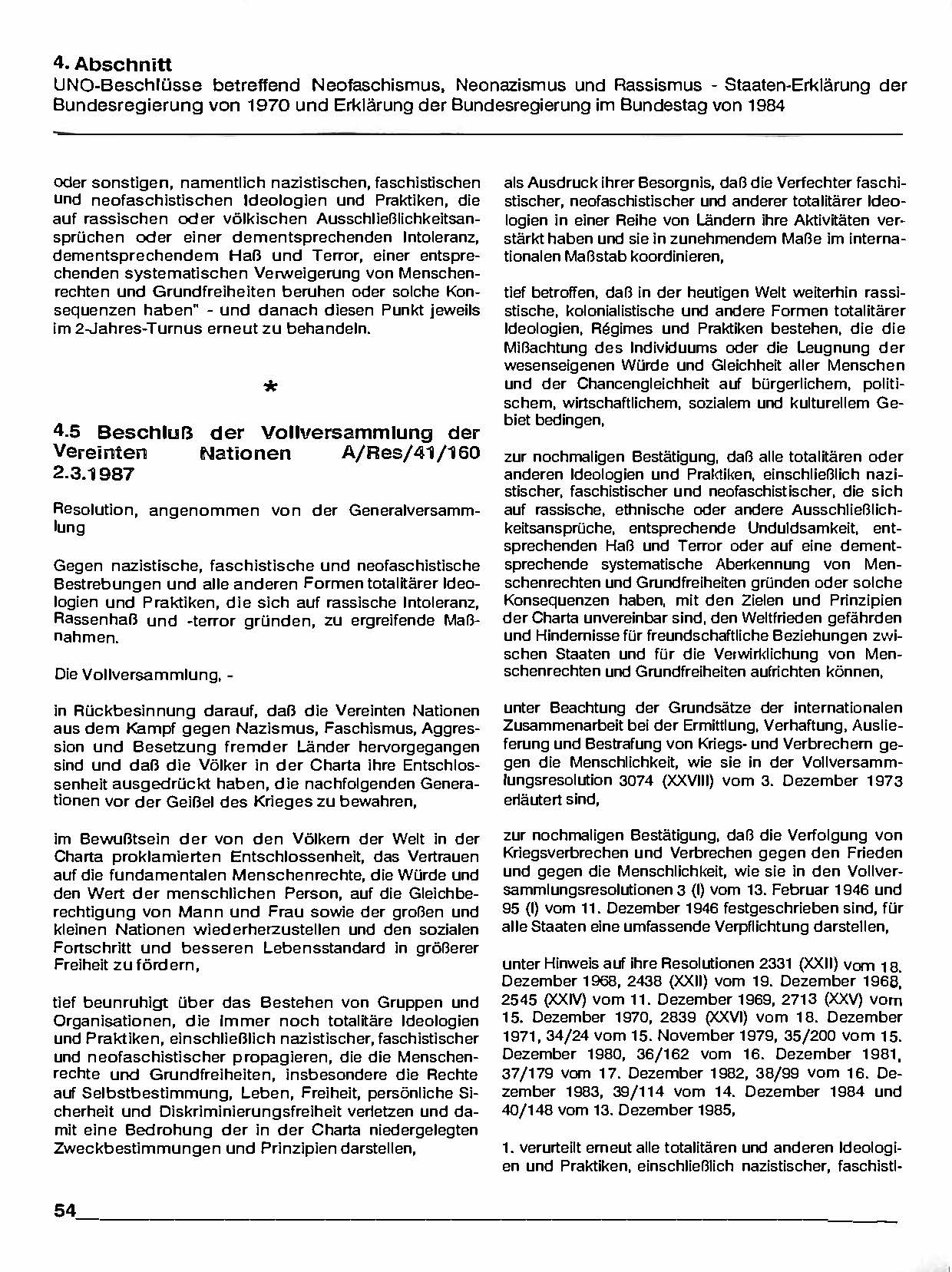 4. Abschnitt
UNO-Beschlüsse betreffend Neofaschismus, Neonazismus und Rassismus - Staaten-Erklärung der Bundesregierung von 1970 und Erklärung der Bundesregierung im Bundestag von 1984

oder sonstigen, namentlich nazistischen, faschistischen und neofaschistischen Ideologien und Praktiken, die auf rassischen oder völkischen Ausschließlichkeitsansprüchen oder einer dementsprechenden Intoleranz, dementsprechendem Haß und Terror, einer entsprechenden systematischen Verweigerung von Menschenrechten und Grundfreiheiten beruhen oder solche Konsequenzen haben" - und danach diesen Punkt jeweils im 2-Jahres-Turnus erneut zu behandeln.

*

4.5 Beschluß der Vollversammlung der Vereinten Nationen A/Res/41/160 2.3.1987

Resolution, angenommen von der Generalversammlung

Gegen nazistische, faschistische und neofaschistische Bestrebungen und alle anderen Formen totalitärer Ideologien und Praktiken, die sich auf rassische Intoleranz, Rassenhaß und -terror gründen, zu ergreifende Maßnahmen.

Die Vollversammlung, -

in Rückbesinnung darauf, daß die Vereinten Nationen aus dem Kampf gegen Nazismus, Faschismus, Aggression und Besetzung fremder Länder hervorgegangen sind und daß die Völker in der Charta ihre Entschlossenheit ausgedrückt haben, die nachfolgenden Generationen vor der Geißel des Krieges zu bewahren,

im Bewußtsein der von den Völkern der Welt in der Charta proklamierten Entschlossenheit, das Vertrauen auf die fundamentalen Menschenrechte, die Würde und den Wert der menschlichen Person, auf die Gleichberechtigung von Mann und Frau sowie der großen und kleinen Nationen wiederherzustellen und den sozialen Fortschritt und besseren Lebensstandard in größerer Freiheit zu fördern,

tief beunruhigt über das Bestehen von Gruppen und Organisationen, die immer noch totalitäre Ideologien und Praktiken, einschließlich nazistischer, faschistischer und neofaschistischer propagieren, die die Menschenrechte und Grundfreiheiten, insbesondere die Rechte auf Selbstbestimmung, Leben, Freiheit, persönliche Sicherheit und Diskriminierungsfreiheit verletzen und damit eine Bedrohung der in der Charta niedergelegten Zweckbestimmungen und Prinzipien darstellen,

als Ausdruck ihrer Besorgnis, daß die Verfechter faschistischer, neofaschistischer und anderer totalitärer Ideologien in einer Reihe von Ländern ihre Aktivitäten verstärkt haben und sie in zunehmendem Maße im internationalen Maßstab koordinieren,

tief betroffen, daß in der heutigen Welt weiterhin rassistische, kolonialistische und andere Formen totalitärer Ideologien, Régimes und Praktiken bestehen, die die Mißachtung des Individuums oder die Leugnung der wesenseigenen Würde und Gleichheit aller Menschen und der Chancengleichheit auf bürgerlichem, politischem, wirtschaftlichem, sozialem und kulturellem Gebiet bedingen,

zur nochmaligen Bestätigung, daß alle totalitären oder anderen Ideologien und Praktiken, einschließlich nazistischer, faschistischer und neofaschistischer, die sich auf rassische, ethnische oder andere Ausschließlichkeitsansprüche, entsprechende Unduldsamkeit, entsprechenden Haß und Terror oder auf eine dementsprechende systematische Aberkennung von Menschenrechten und Grundfreiheiten gründen oder solche Konsequenzen haben, mit den Zielen und Prinzipien der Charta unvereinbar sind, den Weltfrieden gefährden und Hindernisse für freundschaftliche Beziehungen zwischen Staaten und für die Verwirklichung von Menschenrechten und Grundfreiheiten aufrichten können,

unter Beachtung der Grundsätze der internationalen Zusammenarbeit bei der Ermittlung, Verhaftung, Auslieferung und Bestrafung von Kriegs- und Verbrechern gegen die Menschlichkeit, wie sie in der Vollversammlungsresolution 3074 (XXVIII) vom 3. Dezember 1973 erläutert sind,

zur nochmaligen Bestätigung, daß die Verfolgung von Kriegsverbrechen und Verbrechen gegen den Frieden und gegen die Menschlichkeit, wie sie in den Vollversammlungsresolutionen 3 (I) vom 13. Februar 1946 und 95 (I) vom 11. Dezember 1946 festgeschrieben sind, für alle Staaten eine umfassende Verpflichtung darstellen,

unter Hinweis auf ihre Resolutionen 2331 (XXII) vom 18. Dezember 1968, 2438 (XXII) vom 19. Dezember 1968, 2545 (XXIV) vom 11. Dezember 1969, 2713 (XXV) vom 15. Dezember 1970, 2839 (XXVI) vom 18. Dezember 1971, 34/24 vom 15. November 1979, 35/200 vom 15. Dezember 1980, 36/162 vom 16. Dezember 1981, 37/179 vom 17. Dezember 1982, 38/99 vom 16. Dezember 1983, 39/114 vom 14. Dezember 1984 und 40/148 vom 13. Dezember 1985,

1. verurteilt erneut alle totalitären und anderen Ideologien und Praktiken, einschließlich nazistischer, faschisti-

54